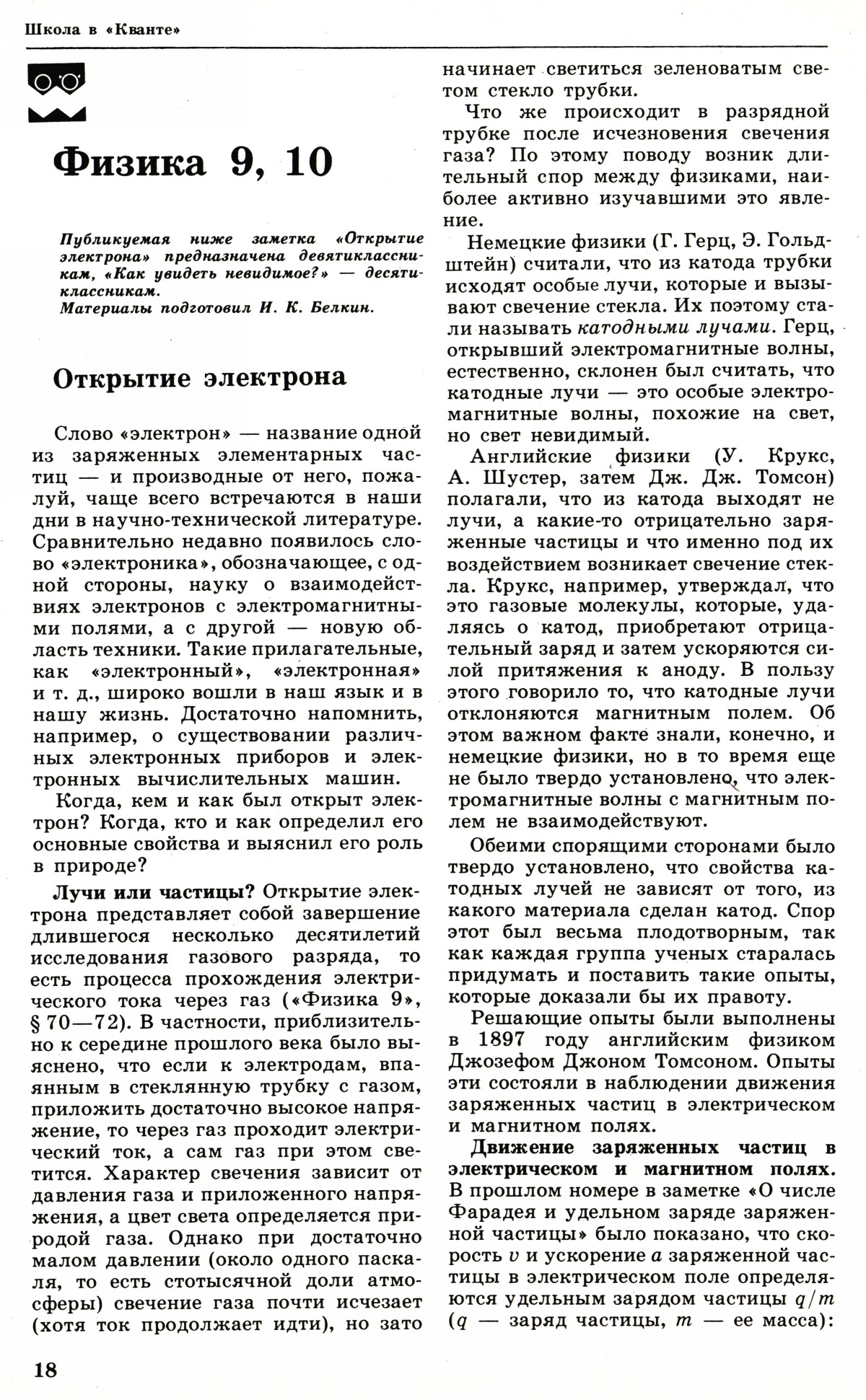 Школа в «Кванте»

Физика 9, 10

Публикуемая ниже заметка «Открытие электрона» предназначена девятиклассникам, «Как увидеть невидимое?» — десятиклассникам.
Материалы подготовил И. К. Белкин.

Открытие электрона

Слово «электрон» — название одной из заряженных элементарных частиц — и производные от него, пожалуй, чаще всего встречаются в наши дни в научно-технической литературе. Сравнительно недавно появилось слово «электроника», обозначающее, с одной стороны, науку о взаимодействиях электронов с электромагнитными полями, а с другой — новую область техники. Такие прилагательные, как «электронный», «электронная» и т. д., широко вошли в наш язык и в нашу жизнь. Достаточно напомнить, например, о существовании различных электронных приборов и электронных вычислительных машин.

Когда, кем и как был открыт электрон? Когда, кто и как определил его основные свойства и выяснил его роль в природе?

Лучи или частицы? Открытие электрона представляет собой завершение длившегося несколько десятилетий исследования газового разряда, то есть процесса прохождения электрического тока через газ («Физика 9», § 70—72). В частности, приблизительно к середине прошлого века было выяснено, что если к электродам, впаянным в стеклянную трубку с газом, приложить достаточно высокое напряжение, то через газ проходит электрический ток, а сам газ при этом светится. Характер свечения зависит от давления газа и приложенного напряжения, а цвет света определяется природой газа. Однако при достаточно малом давлении (около одного паскаля, то есть стотысячной доли атмосферы) свечение газа почти исчезает (хотя ток продолжает идти), но зато начинает светиться зеленоватым светом стекло трубки.

Что же происходит в разрядной трубке после исчезновения свечения газа? По этому поводу возник длительный спор между физиками, наиболее активно изучавшими это явление.

Немецкие физики (Г. Герц, Э. Гольдштейн) считали, что из катода трубки исходят особые лучи, которые и вызывают свечение стекла. Их поэтому стали называть катодными лучами. Герц, открывший электромагнитные волны, естественно, склонен был считать, что катодные лучи — это особые электромагнитные волны, похожие на свет, но свет невидимый.

Английские физики (У. Крукс, А. Шустер, затем Дж. Дж. Томсон) полагали, что из катода выходят не лучи, а какие-то отрицательно заряженные частицы и что именно под их воздействием возникает свечение стекла. Крукс, например, утверждал, что это газовые молекулы, которые, ударяясь о катод, приобретают отрицательный заряд и затем ускоряются силой притяжения к аноду. В пользу этого говорило то, что катодные лучи отклоняются магнитным полем. Об этом важном факте знали, конечно, и немецкие физики, но в то время еще не было твердо установлено, что электромагнитные волны с магнитным полем не взаимодействуют.

Обеими спорящими сторонами было твердо установлено, что свойства катодных лучей не зависят от того, из какого материала сделан катод. Спор этот был весьма плодотворным, так как каждая группа ученых старалась придумать и поставить такие опыты, которые доказали бы их правоту.

Решающие опыты были выполнены в 1897 году английским физиком Джозефом Джоном Томсоном. Опыты эти состояли в наблюдении движения заряженных частиц в электрическом и магнитном полях.

Движение заряженных частиц в электрическом и магнитном полях. В прошлом номере в заметке «О числе Фарадея и удельном заряде заряженной частицы» было показано, что скорость $v$ и ускорение $a$ заряженной частицы в электрическом поле определяются удельным зарядом частицы $q/m$ ($q$ — заряд частицы, $m$ — ее масса):

18